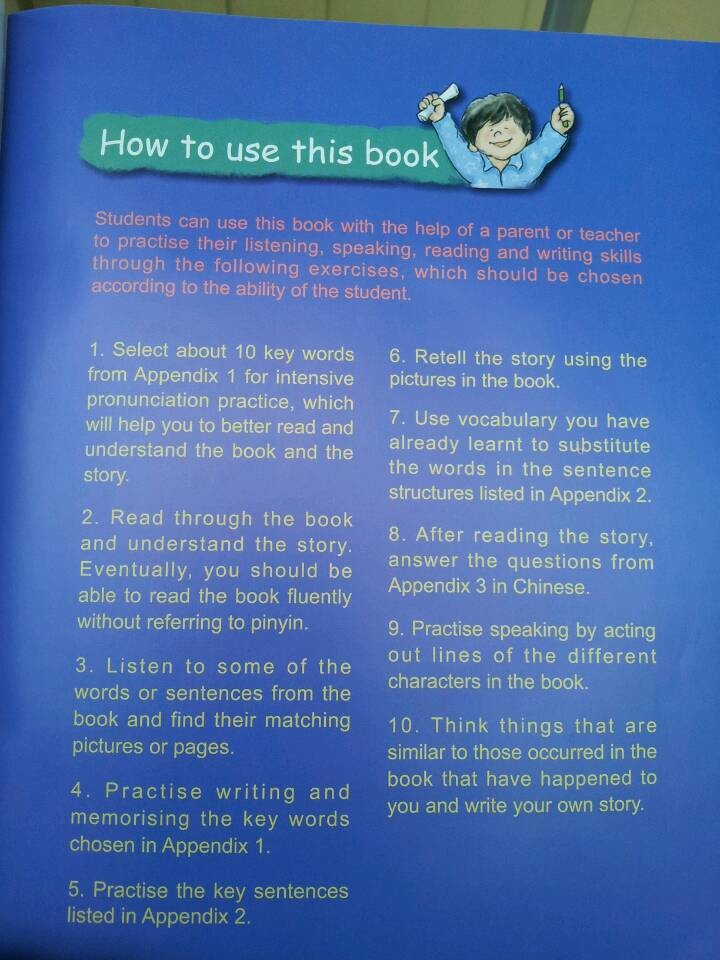 How to use this book

Students can use this book with the help of a parent or teacher to practise their listening, speaking, reading and writing skills through the following exercises, which should be chosen according to the ability of the student.

1. Select about 10 key words from Appendix 1 for intensive pronunciation practice, which will help you to better read and understand the book and the story.

2. Read through the book and understand the story. Eventually, you should be able to read the book fluently without referring to pinyin.

3. Listen to some of the words or sentences from the book and find their matching pictures or pages.

4. Practise writing and memorising the key words chosen in Appendix 1.

5. Practise the key sentences listed in Appendix 2.

6. Retell the story using the pictures in the book.

7. Use vocabulary you have already learnt to substitute the words in the sentence structures listed in Appendix 2.

8. After reading the story, answer the questions from Appendix 3 in Chinese.

9. Practise speaking by acting out lines of the different characters in the book.

10. Think things that are similar to those occurred in the book that have happened to you and write your own story.